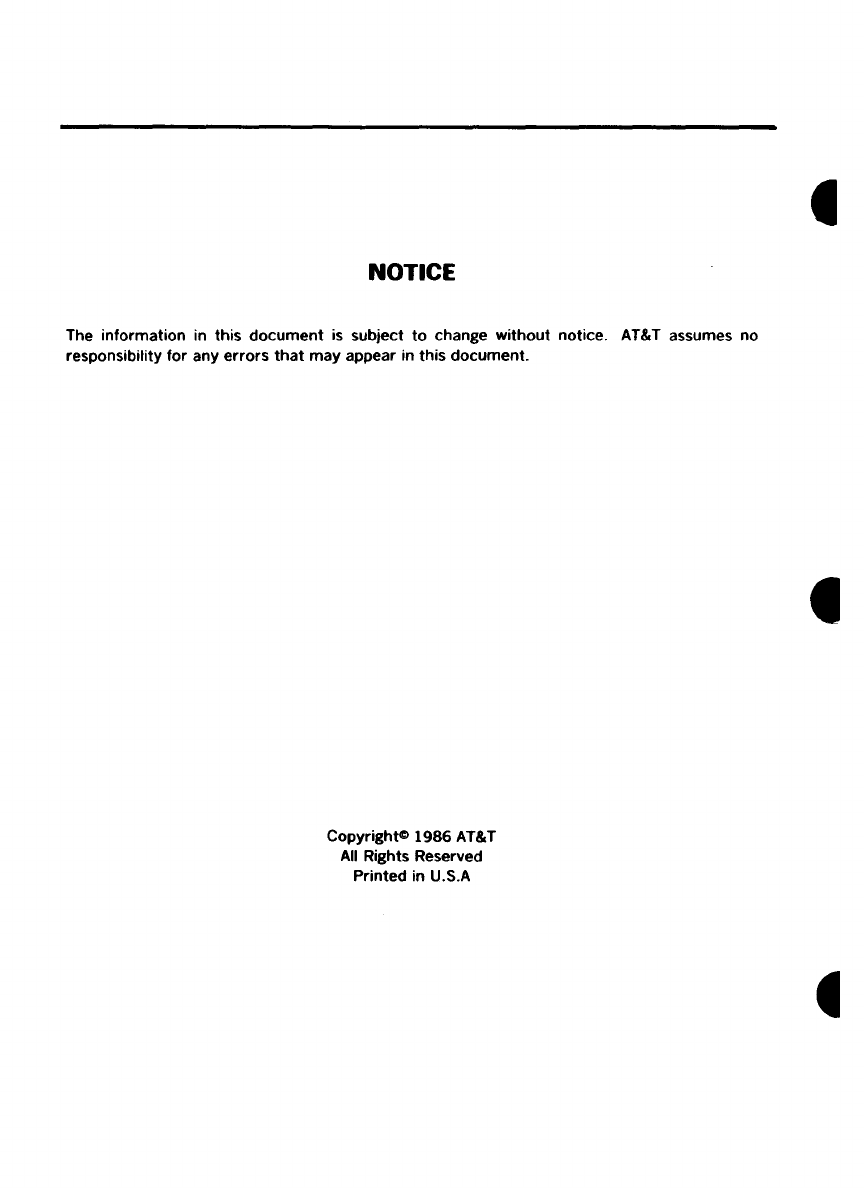 NOTICE

The information in this document is subject to change without notice. AT&T assumes no responsibility for any errors that may appear in this document.

Copyright© 1986 AT&T
All Rights Reserved
Printed in U.S.A